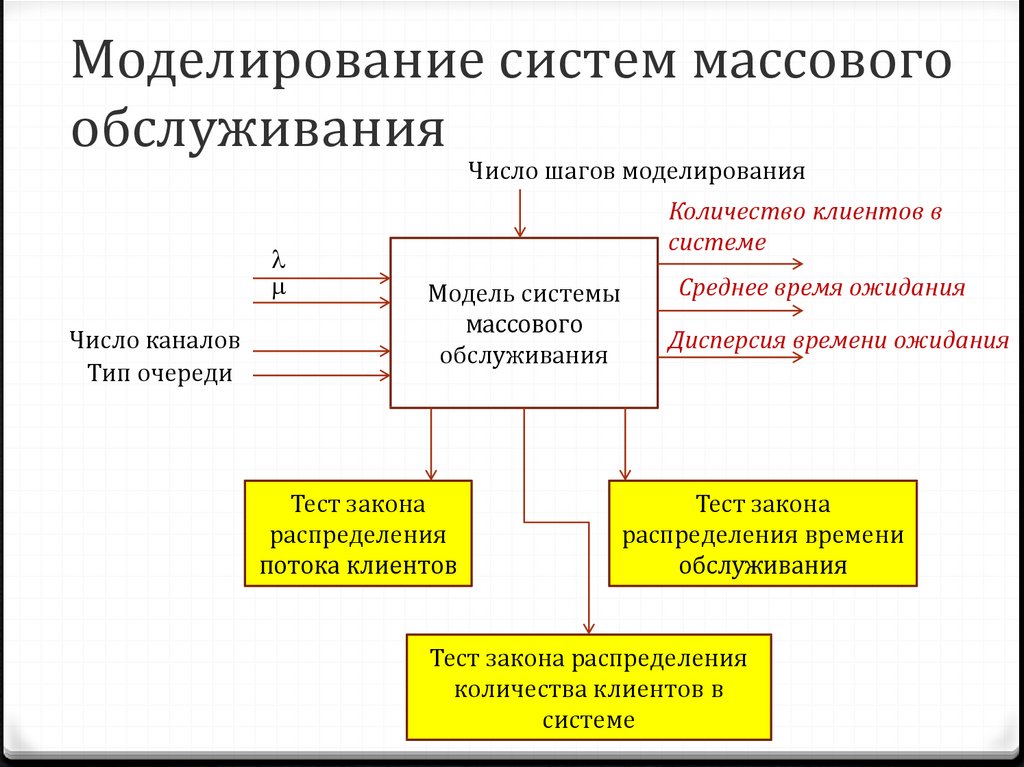 Моделирование систем массового обслуживания

Число шагов моделирования

$\lambda$
$\mu$

Число каналов
Тип очереди

Модель системы массового обслуживания

Количество клиентов в системе
Среднее время ожидания
Дисперсия времени ожидания

Тест закона распределения потока клиентов

Тест закона распределения времени обслуживания

Тест закона распределения количества клиентов в системе